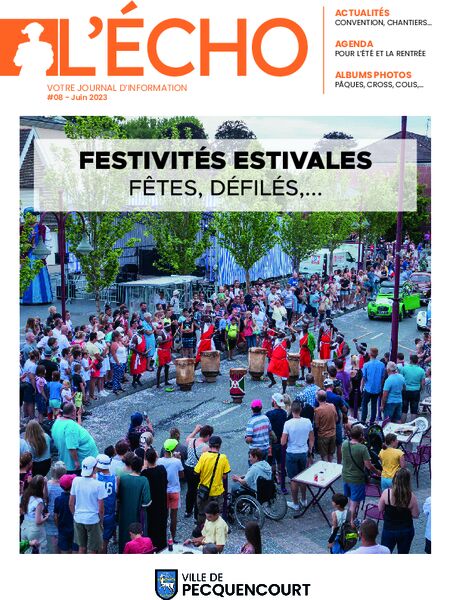 L'ÉCHO

VOTRE JOURNAL D'INFORMATION
#08 - Juin 2023

ACTUALITÉS
CONVENTION, CHANTIERS...

AGENDA
POUR L'ÉTÉ ET LA RENTRÉE

ALBUMS PHOTOS
PÂQUES, CROSS, COLIS,...

FESTIVITÉS ESTIVALES
FÊTES, DÉFILÉS,...

VILLE DE
PECQUENCOURT